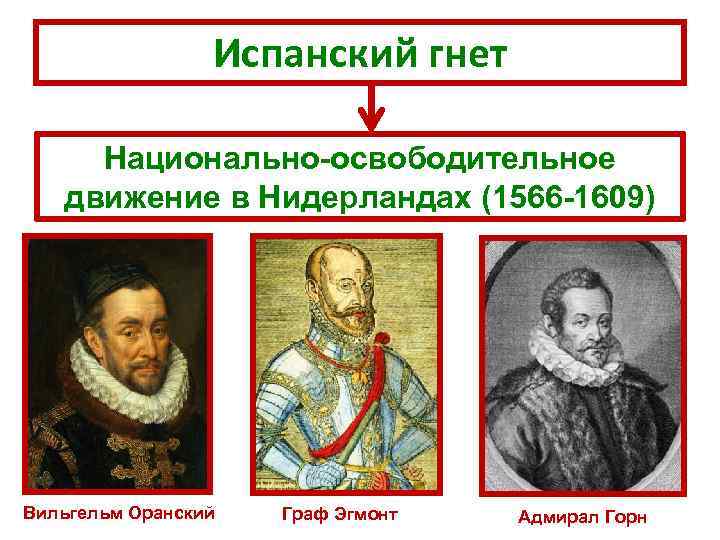 Испанский гнет

Национально-освободительное движение в Нидерландах (1566-1609)

Вильгельм Оранский

Граф Эгмонт

Адмирал Горн